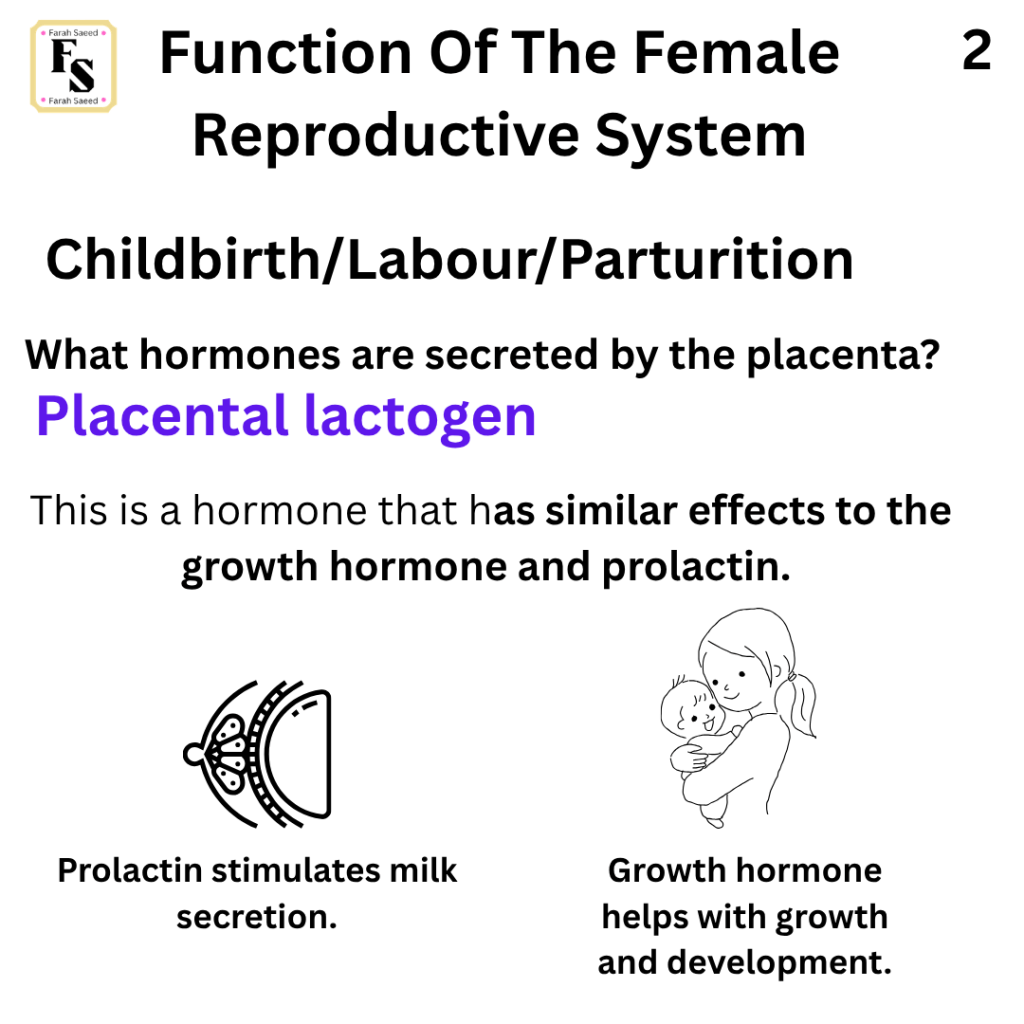 Farah Saeed
FS
Farah Saeed

Function Of The Female Reproductive System

2

Childbirth/Labour/Parturition

What hormones are secreted by the placenta?

Placental lactogen

This is a hormone that has similar effects to the growth hormone and prolactin.

Prolactin stimulates milk secretion.

Growth hormone helps with growth and development.